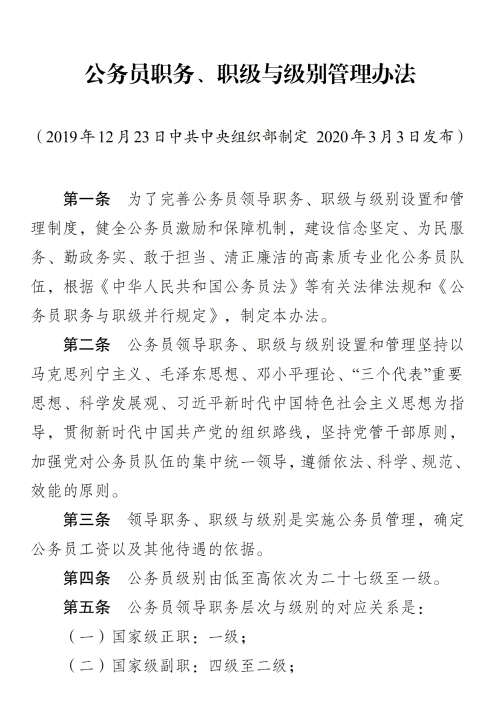 公务员职务、职级与级别管理办法

（2019年12月23日中共中央组织部制定 2020年3月3日发布）

第一条 为了完善公务员领导职务、职级与级别设置和管理制度，健全公务员激励和保障机制，建设信念坚定、为民服务、勤政务实、敢于担当、清正廉洁的高素质专业化公务员队伍，根据《中华人民共和国公务员法》等有关法律法规和《公务员职务与职级并行规定》，制定本办法。

第二条 公务员领导职务、职级与级别设置和管理坚持以马克思列宁主义、毛泽东思想、邓小平理论、“三个代表”重要思想、科学发展观、习近平新时代中国特色社会主义思想为指导，贯彻新时代中国共产党的组织路线，坚持党管干部原则，加强党对公务员队伍的集中统一领导，遵循依法、科学、规范、效能的原则。

第三条 领导职务、职级与级别是实施公务员管理，确定公务员工资以及其他待遇的依据。

第四条 公务员级别由低至高依次为二十七级至一级。

第五条 公务员领导职务层次与级别的对应关系是：

（一）国家级正职：一级；

（二）国家级副职：四级至二级；